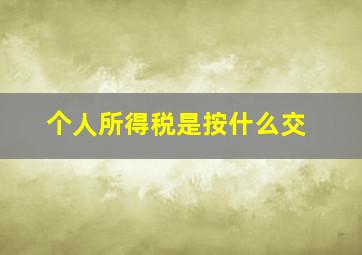 个人所得税是按什么交